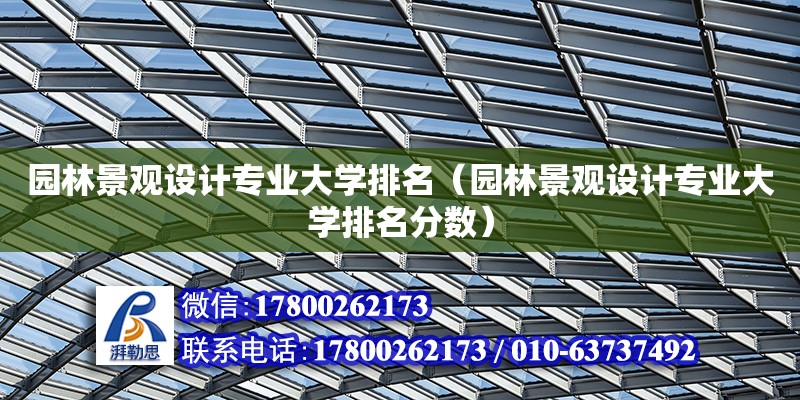 园林景观设计专业大学排名（园林景观设计专业大学排名分数）

湃勒思

微信：17800262173

联系电话：17800262173 / 010-63737492